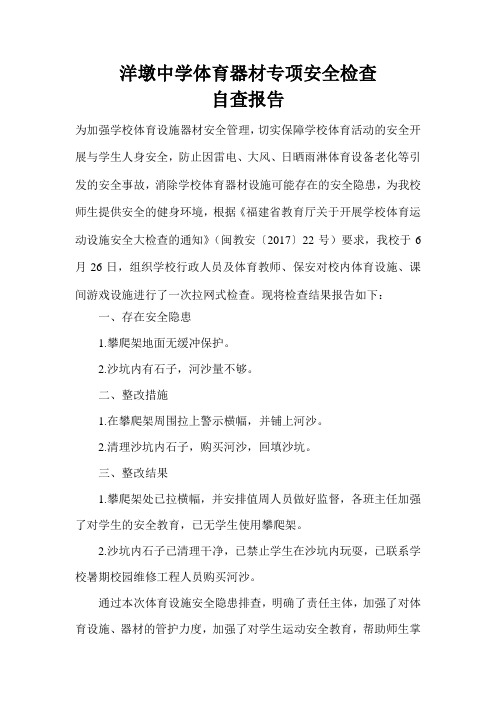 洋墩中学体育器材专项安全检查
自查报告

为加强学校体育设施器材安全管理，切实保障学校体育活动的安全开展与学生人身安全，防止因雷电、大风、日晒雨淋体育设备老化等引发的安全事故，消除学校体育器材设施可能存在的安全隐患，为我校师生提供安全的健身环境，根据《福建省教育厅关于开展学校体育运动设施安全大检查的通知》（闽教安〔2017〕22 号）要求，我校于 6 月 26 日，组织学校行政人员及体育教师、保安对校内体育设施、课间游戏设施进行了一次拉网式检查。现将检查结果报告如下：

一、存在安全隐患

1.攀爬架地面无缓冲保护。

2.沙坑内有石子，河沙量不够。

二、整改措施

1.在攀爬架周围拉上警示横幅，并铺上河沙。

2.清理沙坑内石子，购买河沙，回填沙坑。

三、整改结果

1.攀爬架处已拉横幅，并安排值周人员做好监督，各班主任加强了对学生的安全教育，已无学生使用攀爬架。

2.沙坑内石子已清理干净，已禁止学生在沙坑内玩耍，已联系学校暑期校园维修工程人员购买河沙。

通过本次体育设施安全隐患排查，明确了责任主体，加强了对体育设施、器材的管护力度，加强了对学生运动安全教育，帮助师生掌